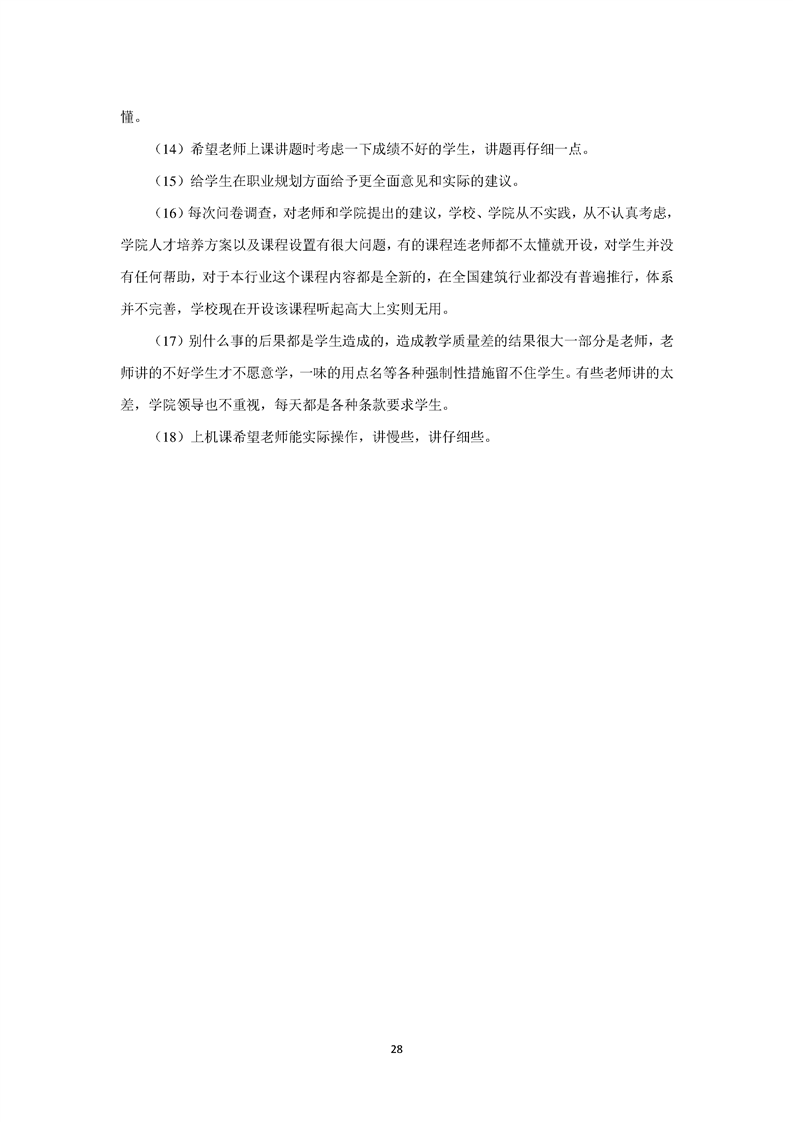 懂。

（14）希望老师上课讲题时考虑一下成绩不好的学生，讲题再仔细一点。

（15）给学生在职业规划方面给予更全面意见和实际的建议。

（16）每次问卷调查，对老师和学院提出的建议，学校、学院从不实践，从不认真考虑，学院人才培养方案以及课程设置有很大问题，有的课程连老师都不太懂就开设，对学生并没有任何帮助，对于本行业这个课程内容都是全新的，在全国建筑行业都没有普遍推行，体系并不完善，学校现在开设该课程听起高大上实则无用。

（17）别什么事的后果都是学生造成的，造成教学质量差的结果很大一部分是老师，老师讲的不好学生才不愿意学，一味的用点名等各种强制性措施留不住学生。有些老师讲的太差，学院领导也不重视，每天都是各种条款要求学生。

（18）上机课希望老师能实际操作，讲慢些，讲仔细些。

28